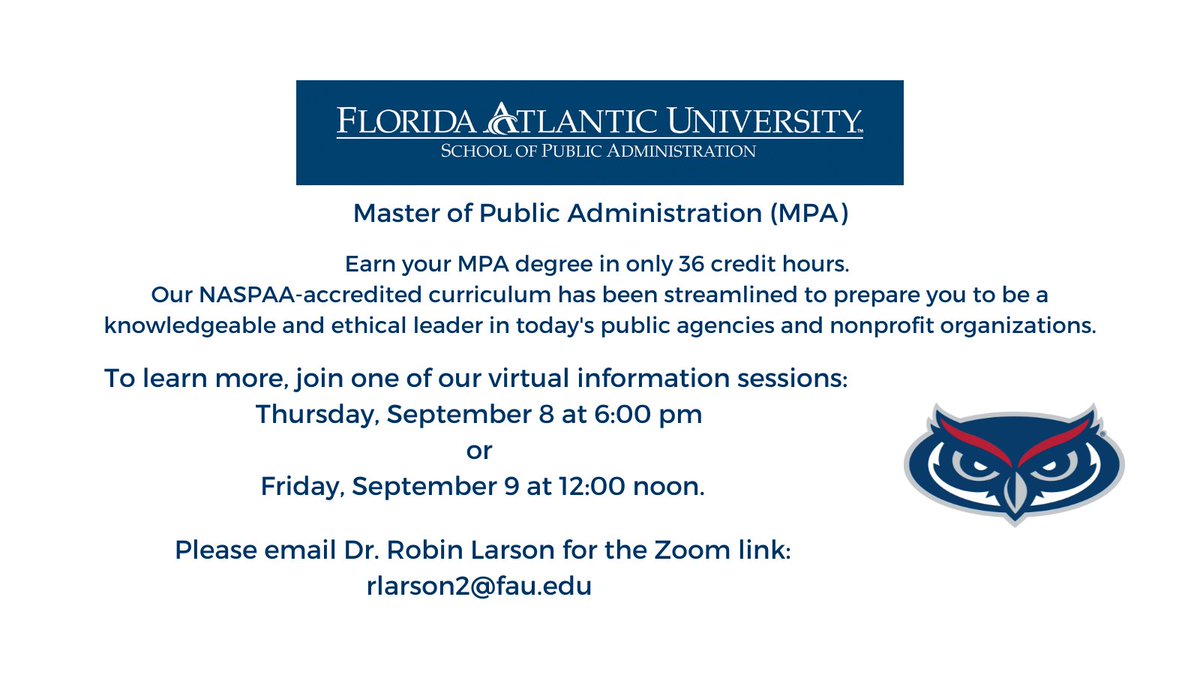 FLORIDA ATLANTIC UNIVERSITY™
SCHOOL OF PUBLIC ADMINISTRATION

Master of Public Administration (MPA)

Earn your MPA degree in only 36 credit hours.
Our NASPAA-accredited curriculum has been streamlined to prepare you to be a knowledgeable and ethical leader in today's public agencies and nonprofit organizations.

To learn more, join one of our virtual information sessions:
Thursday, September 8 at 6:00 pm
or
Friday, September 9 at 12:00 noon.

Please email Dr. Robin Larson for the Zoom link:
rlarson2@fau.edu